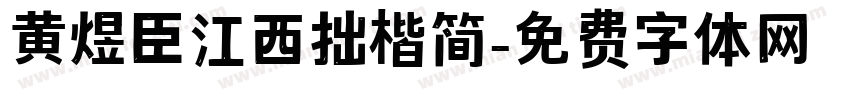 黄煜臣江西拙楷简-免费字体网